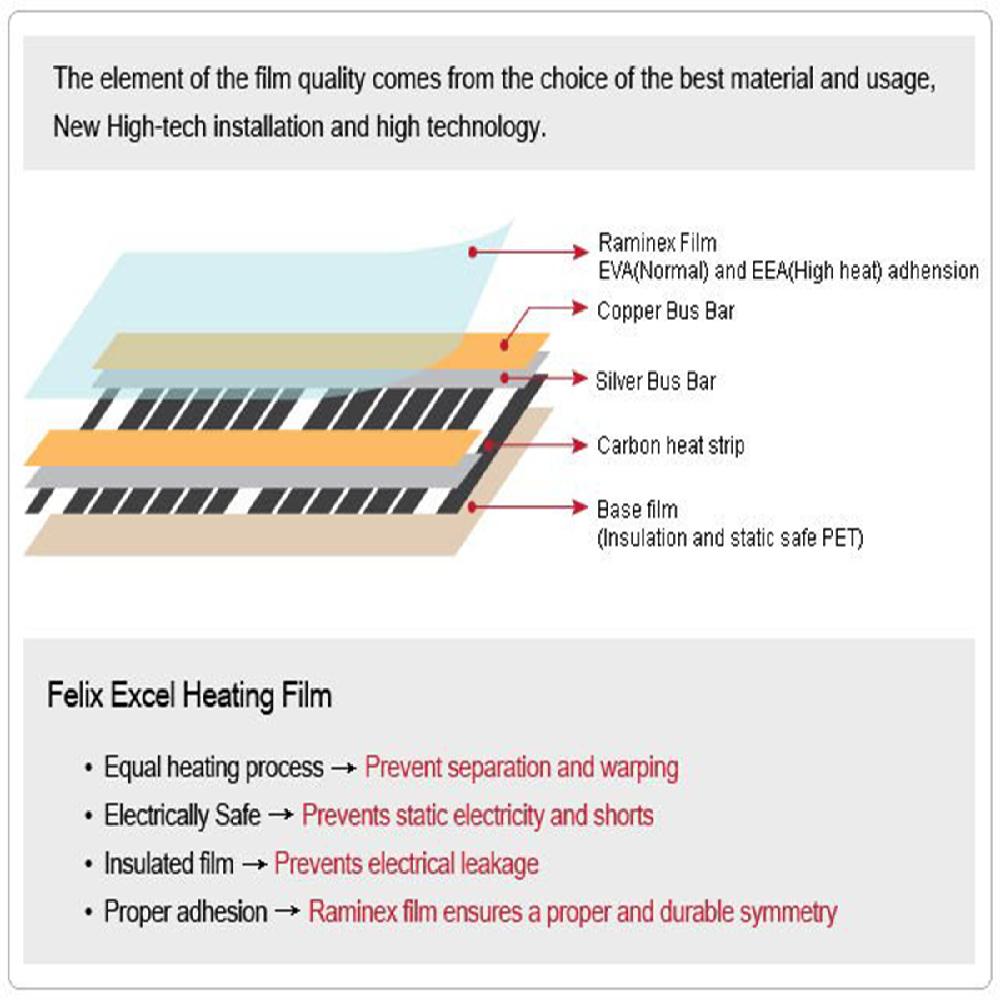 The element of the film quality comes from the choice of the best material and usage, New High-tech installation and high technology.

Raminex Film
EVA(Normal) and EEA(High heat) adhension

Copper Bus Bar

Silver Bus Bar

Carbon heat strip

Base film
(Insulation and static safe PET)

Felix Excel Heating Film

• Equal heating process → Prevent separation and warping
• Electrically Safe → Prevents static electricity and shorts
• Insulated film → Prevents electrical leakage
• Proper adhesion → Raminex film ensures a proper and durable symmetry